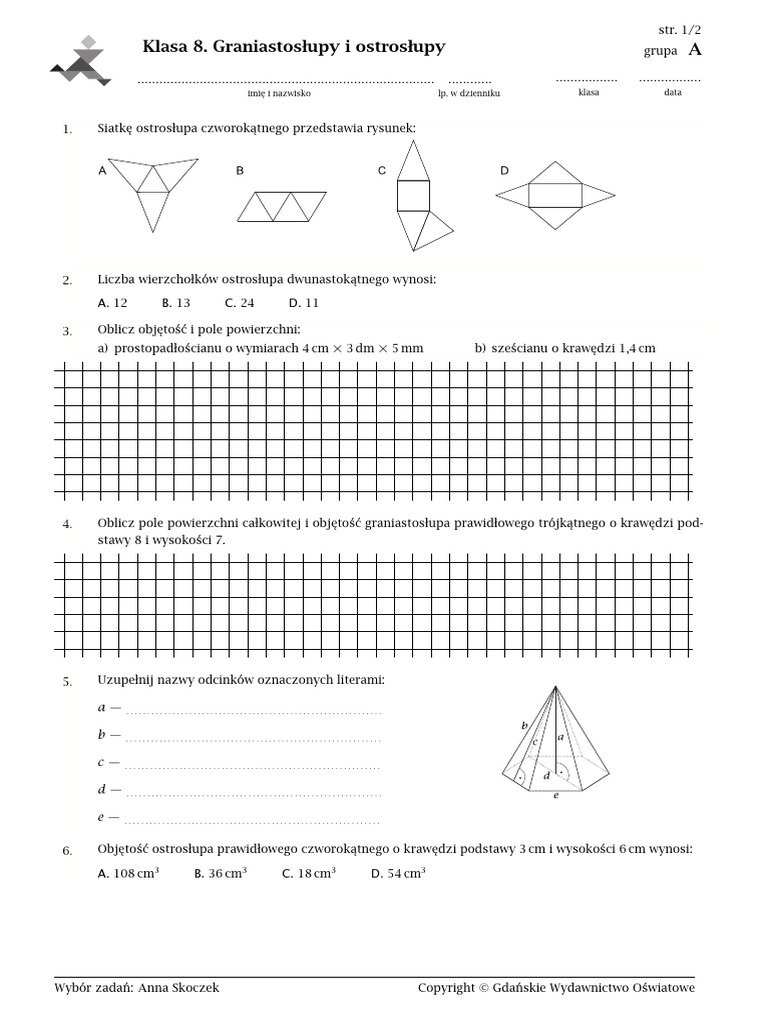 str. 1/2

Klasa 8. Graniastosłupy i ostrosłupy

grupa A

____ imię i nazwisko ____ lp. w dzienniku ____ klasa ____ data

1. Siatkę ostrosłupa czworokątnego przedstawia rysunek:

A B C D

2. Liczba wierzchołków ostrosłupa dwunastokątnego wynosi:

A. 12 B. 13 C. 24 D. 11

3. Oblicz objętość i pole powierzchni:

a) prostopadłościanu o wymiarach 4 cm × 3 dm × 5 mm b) sześcianu o krawędzi 1,4 cm

4. Oblicz pole powierzchni całkowitej i objętość graniastosłupa prawidłowego trójkątnego o krawędzi podstawy 8 i wysokości 7.

5. Uzupełnij nazwy odcinków oznaczonych literami:

a — ____

b — ____

c — ____

d — ____

e — ____

b c a d e

6. Objętość ostrosłupa prawidłowego czworokątnego o krawędzi podstawy 3 cm i wysokości 6 cm wynosi:

A. 108 $cm^3$ B. 36 $cm^3$ C. 18 $cm^3$ D. 54 $cm^3$

Wybór zadań: Anna Skoczek Copyright © Gdańskie Wydawnictwo Oświatowe